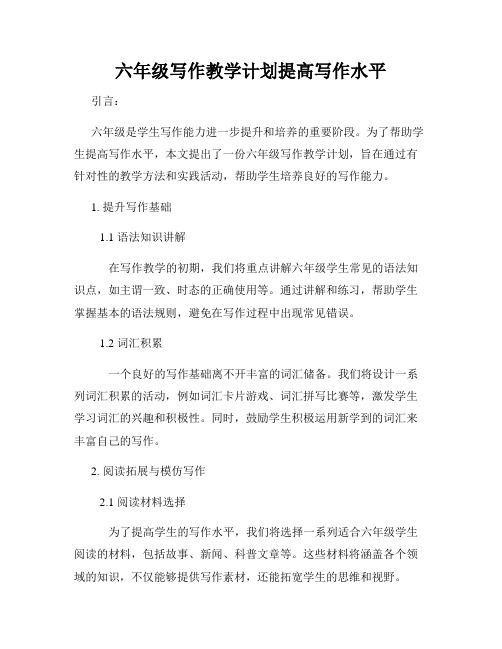 六年级写作教学计划提高写作水平

引言：

六年级是学生写作能力进一步提升和培养的重要阶段。为了帮助学生提高写作水平，本文提出了一份六年级写作教学计划，旨在通过有针对性的教学方法和实践活动，帮助学生培养良好的写作能力。

1. 提升写作基础

1.1 语法知识讲解

在写作教学的初期，我们将重点讲解六年级学生常见的语法知识点，如主谓一致、时态的正确使用等。通过讲解和练习，帮助学生掌握基本的语法规则，避免在写作过程中出现常见错误。

1.2 词汇积累

一个良好的写作基础离不开丰富的词汇储备。我们将设计一系列词汇积累的活动，例如词汇卡片游戏、词汇拼写比赛等，激发学生学习词汇的兴趣和积极性。同时，鼓励学生积极运用新学到的词汇来丰富自己的写作。

2. 阅读拓展与模仿写作

2.1 阅读材料选择

为了提高学生的写作水平，我们将选择一系列适合六年级学生阅读的材料，包括故事、新闻、科普文章等。这些材料将涵盖各个领域的知识，不仅能够提供写作素材，还能拓宽学生的思维和视野。